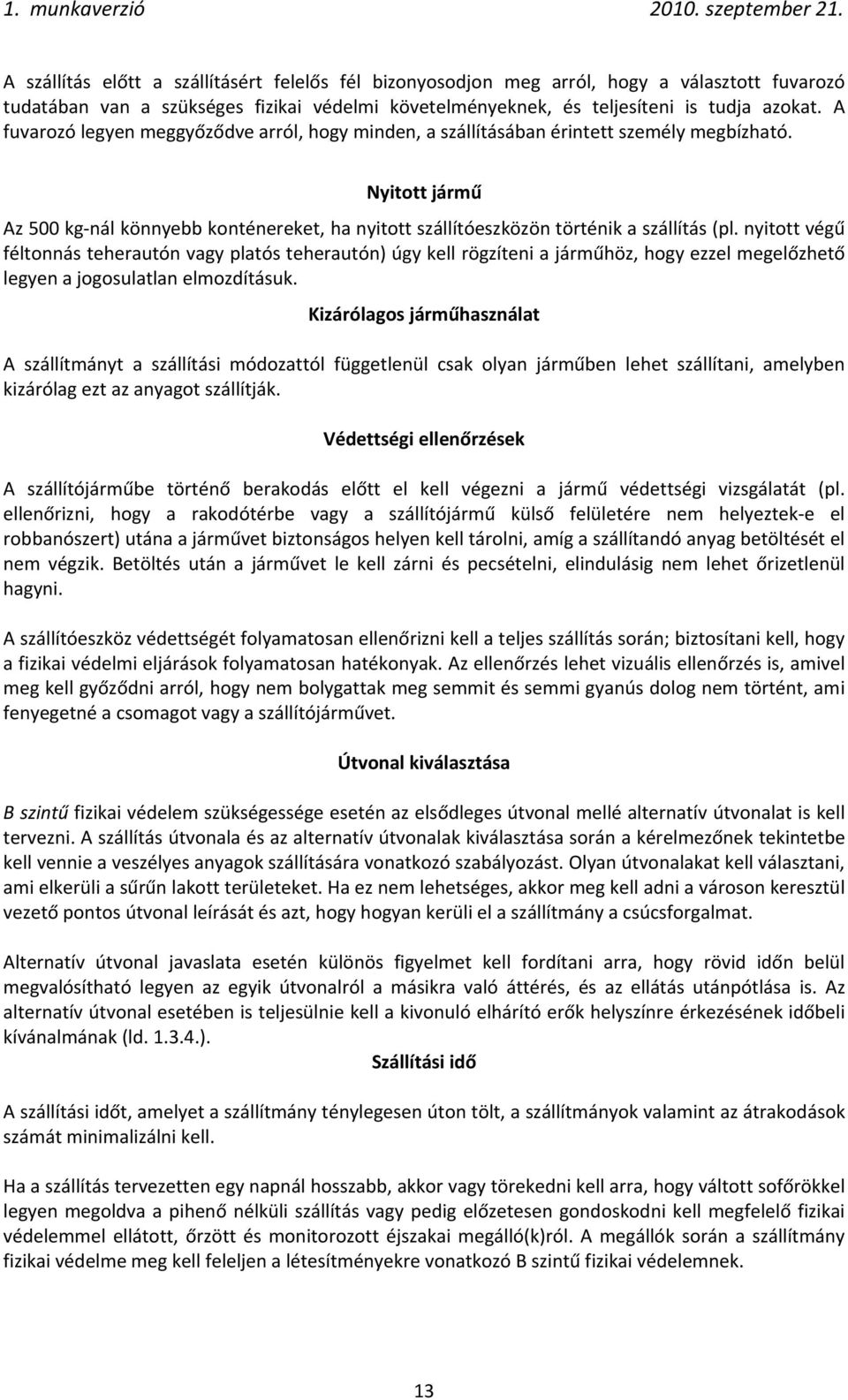 1. munkaverzió 2010. szeptember 21.

A szállítás előtt a szállításért felelős fél bizonyosodjon meg arról, hogy a választott fuvarozó tudatában van a szükséges fizikai védelmi követelményeknek, és teljesíteni is tudja azokat. A fuvarozó legyen meggyőződve arról, hogy minden, a szállításában érintett személy megbízható.

Nyitott jármű

Az 500 kg-nál könnyebb konténereket, ha nyitott szállítóeszközön történik a szállítás (pl. nyitott végű féltonnás teherautón vagy platós teherautón) úgy kell rögzíteni a járműhöz, hogy ezzel megelőzhető legyen a jogosulatlan elmozdításuk.

Kizárólagos járműhasználat

A szállítmányt a szállítási módozattól függetlenül csak olyan járműben lehet szállítani, amelyben kizárólag ezt az anyagot szállítják.

Védettségi ellenőrzések

A szállítójárműbe történő berakodás előtt el kell végezni a jármű védettségi vizsgálatát (pl. ellenőrizni, hogy a rakodótérbe vagy a szállítójármű külső felületére nem helyeztek-e el robbanószert) utána a járművet biztonságos helyen kell tárolni, amíg a szállítandó anyag betöltését el nem végzik. Betöltés után a járművet le kell zárni és pecsételni, elindulásig nem lehet őrizetlenül hagyni.

A szállítóeszköz védettségét folyamatosan ellenőrizni kell a teljes szállítás során; biztosítani kell, hogy a fizikai védelmi eljárások folyamatosan hatékonyak. Az ellenőrzés lehet vizuális ellenőrzés is, amivel meg kell győződni arról, hogy nem bolygattak meg semmit és semmi gyanús dolog nem történt, ami fenyegetné a csomagot vagy a szállítójárművet.

Útvonal kiválasztása

B szintű fizikai védelem szükségessége esetén az elsődleges útvonal mellé alternatív útvonalat is kell tervezni. A szállítás útvonala és az alternatív útvonalak kiválasztása során a kérelmezőnek tekintetbe kell vennie a veszélyes anyagok szállítására vonatkozó szabályozást. Olyan útvonalakat kell választani, ami elkerüli a sűrűn lakott területeket. Ha ez nem lehetséges, akkor meg kell adni a városon keresztül vezető pontos útvonal leírását és azt, hogy hogyan kerüli el a szállítmány a csúcsforgalmat.

Alternatív útvonal javaslata esetén különös figyelmet kell fordítani arra, hogy rövid időn belül megvalósítható legyen az egyik útvonalról a másikra való áttérés, és az ellátás utánpótlása is. Az alternatív útvonal esetében is teljesülnie kell a kivonuló elhárító erők helyszínre érkezésének időbeli kívánalmának (ld. 1.3.4.).

Szállítási idő

A szállítási időt, amelyet a szállítmány ténylegesen úton tölt, a szállítmányok valamint az átrakodások számát minimalizálni kell.

Ha a szállítás tervezetten egy napnál hosszabb, akkor vagy törekedni kell arra, hogy váltott sofőrökkel legyen megoldva a pihenő nélküli szállítás vagy pedig előzetesen gondoskodni kell megfelelő fizikai védelemmel ellátott, őrzött és monitorozott éjszakai megálló(k)ról. A megállók során a szállítmány fizikai védelme meg kell feleljen a létesítményekre vonatkozó B szintű fizikai védelemnek.

13